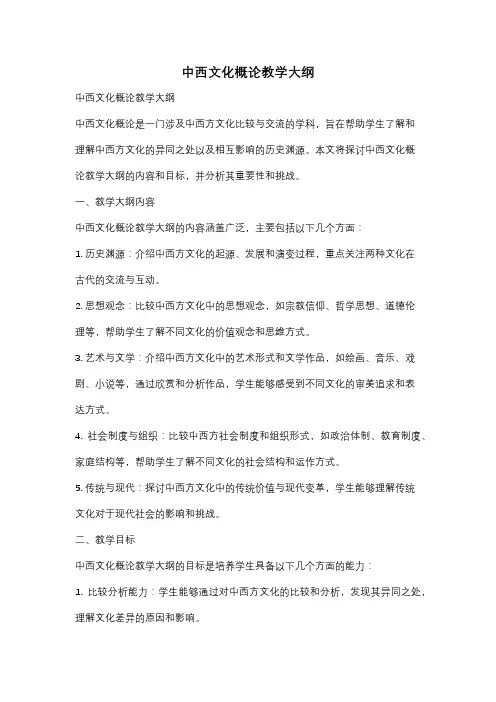 中西文化概论教学大纲

中西文化概论教学大纲

中西文化概论是一门涉及中西方文化比较与交流的学科，旨在帮助学生了解和理解中西方文化的异同之处以及相互影响的历史渊源。本文将探讨中西文化概论教学大纲的内容和目标，并分析其重要性和挑战。

一、教学大纲内容

中西文化概论教学大纲的内容涵盖广泛，主要包括以下几个方面：

1. 历史渊源：介绍中西方文化的起源、发展和演变过程，重点关注两种文化在古代的交流与互动。

2. 思想观念：比较中西方文化中的思想观念，如宗教信仰、哲学思想、道德伦理等，帮助学生了解不同文化的价值观念和思维方式。

3. 艺术与文学：介绍中西方文化中的艺术形式和文学作品，如绘画、音乐、戏剧、小说等，通过欣赏和分析作品，学生能够感受到不同文化的审美追求和表达方式。

4. 社会制度与组织：比较中西方社会制度和组织形式，如政治体制、教育制度、家庭结构等，帮助学生了解不同文化的社会结构和运作方式。

5. 传统与现代：探讨中西方文化中的传统价值与现代变革，学生能够理解传统文化对于现代社会的影响和挑战。

二、教学目标

中西文化概论教学大纲的目标是培养学生具备以下几个方面的能力：

1. 比较分析能力：学生能够通过对中西方文化的比较和分析，发现其异同之处，理解文化差异的原因和影响。